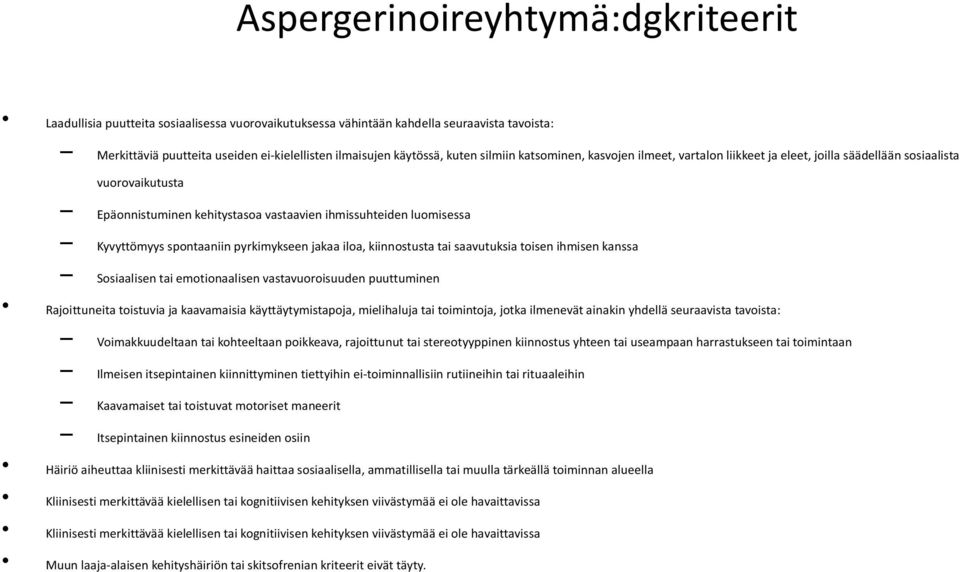 Aspergerinoireyhtymä:dgkriteerit

• Laadullisia puutteita sosiaalisessa vuorovaikutuksessa vähintään kahdella seuraavista tavoista:
– Merkittäviä puutteita useiden ei-kielellisten ilmaisujen käytössä, kuten silmiin katsominen, kasvojen ilmeet, vartalon liikkeet ja eleet, joilla säädellään sosiaalista vuorovaikutusta
– Epäonnistuminen kehitystasoa vastaavien ihmissuhteiden luomisessa
– Kyvyttömyys spontaaniin pyrkimykseen jakaa iloa, kiinnostusta tai saavutuksia toisen ihmisen kanssa
– Sosiaalisen tai emotionaalisen vastavuoroisuuden puuttuminen
• Rajoittuneita toistuvia ja kaavamaisia käyttäytymistapoja, mielihaluja tai toimintoja, jotka ilmenevät ainakin yhdellä seuraavista tavoista:
– Voimakkuudeltaan tai kohteeltaan poikkeava, rajoittunut tai stereotyyppinen kiinnostus yhteen tai useampaan harrastukseen tai toimintaan
– Ilmeisen itsepintainen kiinnittyminen tiettyihin ei-toiminnallisiin rutiineihin tai rituaaleihin
– Kaavamaiset tai toistuvat motoriset maneerit
– Itsepintainen kiinnostus esineiden osiin
• Häiriö aiheuttaa kliinisesti merkittävää haittaa sosiaalisella, ammatillisella tai muulla tärkeällä toiminnan alueella
• Kliinisesti merkittävää kielellisen tai kognitiivisen kehityksen viivästymää ei ole havaittavissa
• Kliinisesti merkittävää kielellisen tai kognitiivisen kehityksen viivästymää ei ole havaittavissa
• Muun laaja-alaisen kehityshäiriön tai skitsofrenian kriteerit eivät täyty.